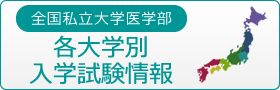 全国私立大学医学部
各大学別
入学試験情報